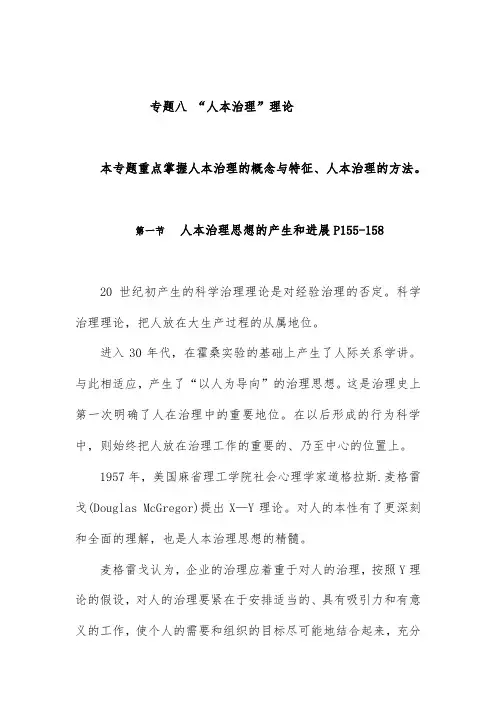 专题八 “人本治理”理论

本专题重点掌握人本治理的概念与特征、人本治理的方法。

第一节 人本治理思想的产生和进展 P155-158

20 世纪初产生的科学治理理论是对经验治理的否定。科学治理理论，把人放在大生产过程的从属地位。

进入 30 年代，在霍桑实验的基础上产生了人际关系学讲。与此相适应，产生了“以人为导向”的治理思想。这是治理史上第一次明确了人在治理中的重要地位。在以后形成的行为科学中，则始终把人放在治理工作的重要的、乃至中心的位置上。

1957 年，美国麻省理工学院社会心理学家道格拉斯.麦格雷戈(Douglas McGregor)提出 X—Y 理论。对人的本性有了更深刻和全面的理解，也是人本治理思想的精髓。

麦格雷戈认为，企业的治理应着重于对人的治理，按照 Y 理论的假设，对人的治理要紧在于安排适当的、具有吸引力和有意义的工作，使个人的需要和组织的目标尽可能地结合起来，充分